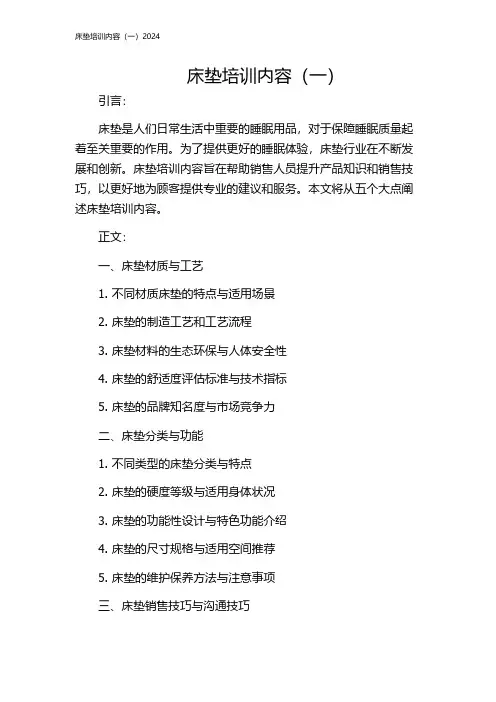 床垫培训内容（一）2024

床垫培训内容（一）

引言：

床垫是人们日常生活中重要的睡眠用品，对于保障睡眠质量起着至关重要的作用。为了提供更好的睡眠体验，床垫行业在不断发展和创新。床垫培训内容旨在帮助销售人员提升产品知识和销售技巧，以更好地为顾客提供专业的建议和服务。本文将从五个大点阐述床垫培训内容。

正文：

一、床垫材质与工艺

1. 不同材质床垫的特点与适用场景

2. 床垫的制造工艺和工艺流程

3. 床垫材料的生态环保与人体安全性

4. 床垫的舒适度评估标准与技术指标

5. 床垫的品牌知名度与市场竞争力

二、床垫分类与功能

1. 不同类型的床垫分类与特点

2. 床垫的硬度等级与适用身体状况

3. 床垫的功能性设计与特色功能介绍

4. 床垫的尺寸规格与适用空间推荐

5. 床垫的维护保养方法与注意事项

三、床垫销售技巧与沟通技巧